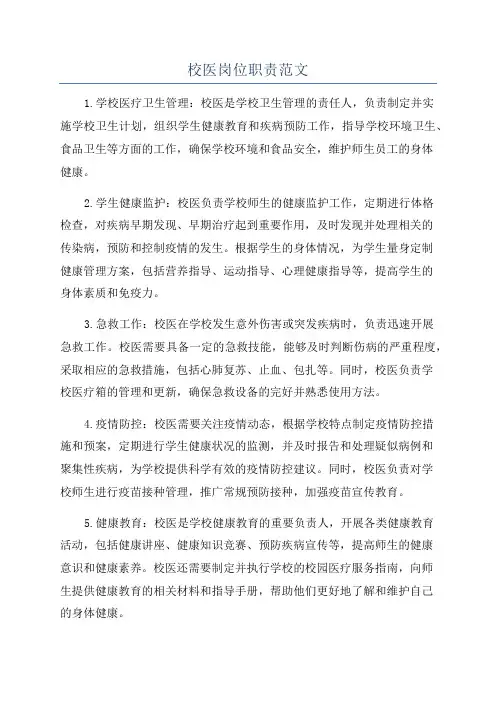 校医岗位职责范文

1.学校医疗卫生管理：校医是学校卫生管理的责任人，负责制定并实施学校卫生计划，组织学生健康教育和疾病预防工作，指导学校环境卫生、食品卫生等方面的工作，确保学校环境和食品安全，维护师生员工的身体健康。

2.学生健康监护：校医负责学校师生的健康监护工作，定期进行体格检查，对疾病早期发现、早期治疗起到重要作用，及时发现并处理相关的传染病，预防和控制疫情的发生。根据学生的身体情况，为学生量身定制健康管理方案，包括营养指导、运动指导、心理健康指导等，提高学生的身体素质和免疫力。

3.急救工作：校医在学校发生意外伤害或突发疾病时，负责迅速开展急救工作。校医需要具备一定的急救技能，能够及时判断伤病的严重程度，采取相应的急救措施，包括心肺复苏、止血、包扎等。同时，校医负责学校医疗箱的管理和更新，确保急救设备的完好并熟悉使用方法。

4.疫情防控：校医需要关注疫情动态，根据学校特点制定疫情防控措施和预案，定期进行学生健康状况的监测，并及时报告和处理疑似病例和聚集性疾病，为学校提供科学有效的疫情防控建议。同时，校医负责对学校师生进行疫苗接种管理，推广常规预防接种，加强疫苗宣传教育。

5.健康教育：校医是学校健康教育的重要负责人，开展各类健康教育活动，包括健康讲座、健康知识竞赛、预防疾病宣传等，提高师生的健康意识和健康素养。校医还需要制定并执行学校的校园医疗服务指南，向师生提供健康教育的相关材料和指导手册，帮助他们更好地了解和维护自己的身体健康。